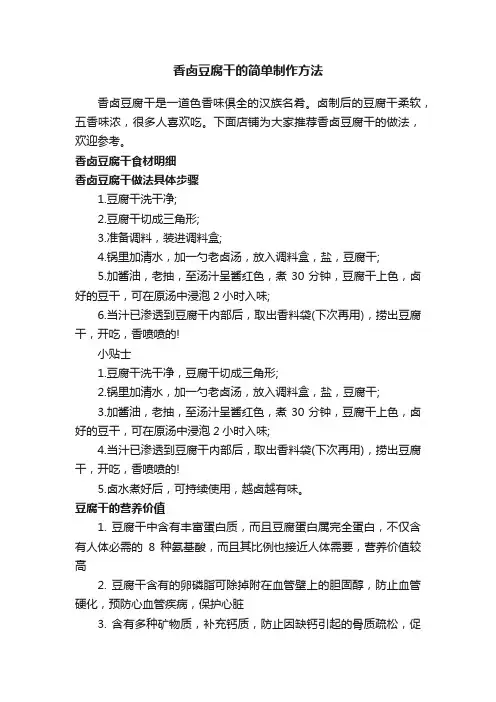 香卤豆腐干的简单制作方法

香卤豆腐干是一道色香味俱全的汉族名肴。卤制后的豆腐干柔软，五香味浓，很多人喜欢吃。下面店铺为大家推荐香卤豆腐干的做法，欢迎参考。

香卤豆腐干食材明细

香卤豆腐干做法具体步骤

1.豆腐干洗干净;

2.豆腐干切成三角形;

3.准备调料，装进调料盒;

4.锅里加清水，加一勺老卤汤，放入调料盒，盐，豆腐干;

5.加酱油，老抽，至汤汁呈酱红色，煮 30 分钟，豆腐干上色，卤好的豆干，可在原汤中浸泡 2 小时入味;

6.当汁已渗透到豆腐干内部后，取出香料袋(下次再用)，捞出豆腐干，开吃，香喷喷的!

小贴士

1.豆腐干洗干净，豆腐干切成三角形;

2.锅里加清水，加一勺老卤汤，放入调料盒，盐，豆腐干;

3.加酱油，老抽，至汤汁呈酱红色，煮 30 分钟，豆腐干上色，卤好的豆干，可在原汤中浸泡 2 小时入味;

4.当汁已渗透到豆腐干内部后，取出香料袋(下次再用)，捞出豆腐干，开吃，香喷喷的!

5.卤水煮好后，可持续使用，越卤越有味。

豆腐干的营养价值

1. 豆腐干中含有丰富蛋白质，而且豆腐蛋白属完全蛋白，不仅含有人体必需的 8 种氨基酸，而且其比例也接近人体需要，营养价值较高

2. 豆腐干含有的卵磷脂可除掉附在血管壁上的胆固醇，防止血管硬化，预防心血管疾病，保护心脏

3. 含有多种矿物质，补充钙质，防止因缺钙引起的骨质疏松，促